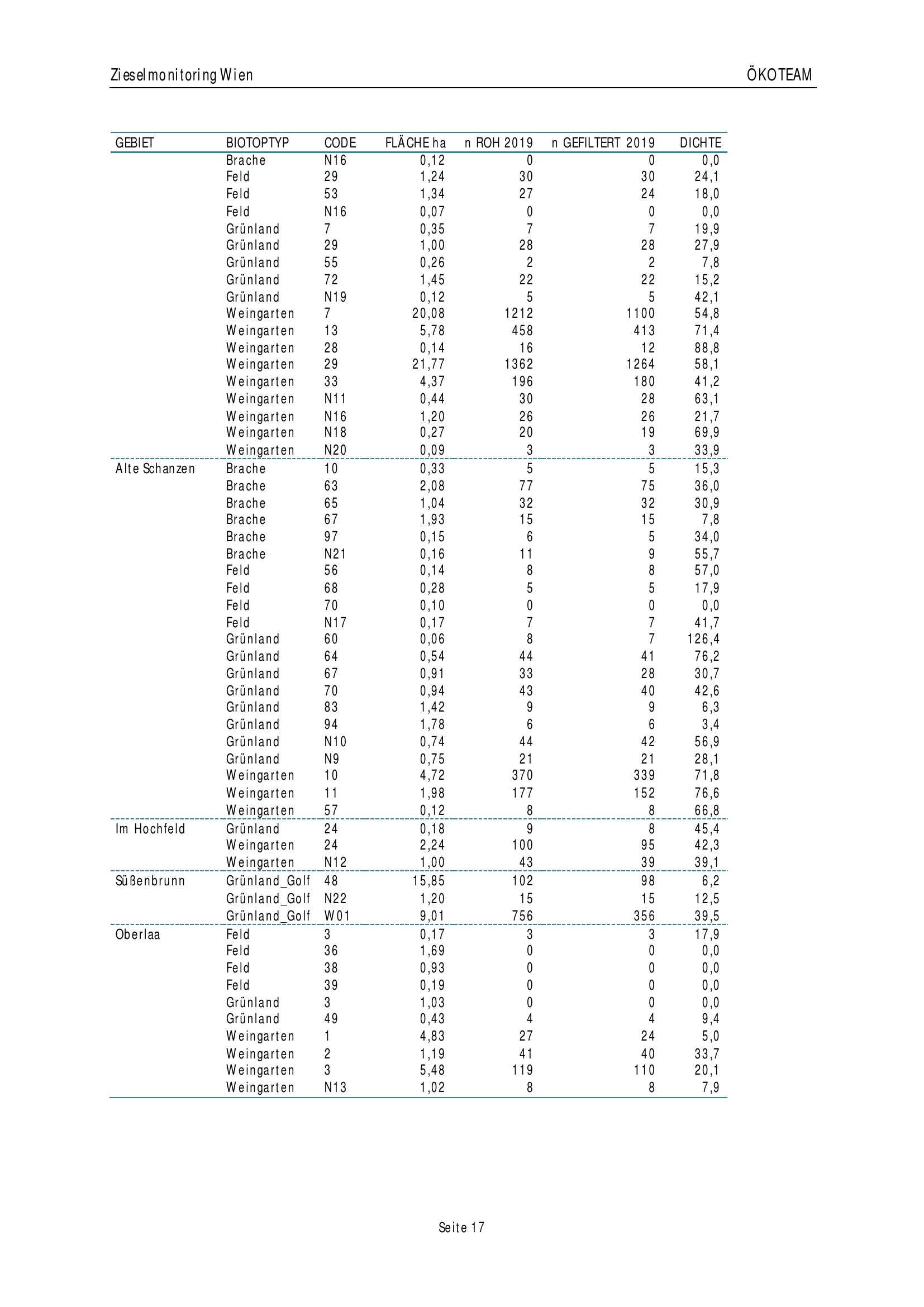 Zieselmonitoring Wien

ÖKOTEAM

| GEBIET | BIOTOPTYP | CODE | FLÄCHE ha | n ROH 2019 | n GEFILTERT 2019 | DICHTE |
|---|---|---|---|---|---|---|
| | Brache | N16 | 0,12 | 0 | 0 | 0,0 |
| | Feld | 29 | 1,24 | 30 | 30 | 24,1 |
| | Feld | 53 | 1,34 | 27 | 24 | 18,0 |
| | Feld | N16 | 0,07 | 0 | 0 | 0,0 |
| | Grünland | 7 | 0,35 | 7 | 7 | 19,9 |
| | Grünland | 29 | 1,00 | 28 | 28 | 27,9 |
| | Grünland | 55 | 0,26 | 2 | 2 | 7,8 |
| | Grünland | 72 | 1,45 | 22 | 22 | 15,2 |
| | Grünland | N19 | 0,12 | 5 | 5 | 42,1 |
| | Weingarten | 7 | 20,08 | 1212 | 1100 | 54,8 |
| | Weingarten | 13 | 5,78 | 458 | 413 | 71,4 |
| | Weingarten | 28 | 0,14 | 16 | 12 | 88,8 |
| | Weingarten | 29 | 21,77 | 1362 | 1264 | 58,1 |
| | Weingarten | 33 | 4,37 | 196 | 180 | 41,2 |
| | Weingarten | N11 | 0,44 | 30 | 28 | 63,1 |
| | Weingarten | N16 | 1,20 | 26 | 26 | 21,7 |
| | Weingarten | N18 | 0,27 | 20 | 19 | 69,9 |
| | Weingarten | N20 | 0,09 | 3 | 3 | 33,9 |
| Alte Schanzen | Brache | 10 | 0,33 | 5 | 5 | 15,3 |
| | Brache | 63 | 2,08 | 77 | 75 | 36,0 |
| | Brache | 65 | 1,04 | 32 | 32 | 30,9 |
| | Brache | 67 | 1,93 | 15 | 15 | 7,8 |
| | Brache | 97 | 0,15 | 6 | 5 | 34,0 |
| | Brache | N21 | 0,16 | 11 | 9 | 55,7 |
| | Feld | 56 | 0,14 | 8 | 8 | 57,0 |
| | Feld | 68 | 0,28 | 5 | 5 | 17,9 |
| | Feld | 70 | 0,10 | 0 | 0 | 0,0 |
| | Feld | N17 | 0,17 | 7 | 7 | 41,7 |
| | Grünland | 60 | 0,06 | 8 | 7 | 126,4 |
| | Grünland | 64 | 0,54 | 44 | 41 | 76,2 |
| | Grünland | 67 | 0,91 | 33 | 28 | 30,7 |
| | Grünland | 70 | 0,94 | 43 | 40 | 42,6 |
| | Grünland | 83 | 1,42 | 9 | 9 | 6,3 |
| | Grünland | 94 | 1,78 | 6 | 6 | 3,4 |
| | Grünland | N10 | 0,74 | 44 | 42 | 56,9 |
| | Grünland | N9 | 0,75 | 21 | 21 | 28,1 |
| | Weingarten | 10 | 4,72 | 370 | 339 | 71,8 |
| | Weingarten | 11 | 1,98 | 177 | 152 | 76,6 |
| | Weingarten | 57 | 0,12 | 8 | 8 | 66,8 |
| Im Hochfeld | Grünland | 24 | 0,18 | 9 | 8 | 45,4 |
| | Weingarten | 24 | 2,24 | 100 | 95 | 42,3 |
| | Weingarten | N12 | 1,00 | 43 | 39 | 39,1 |
| Süßenbrunn | Grünland_Golf | 48 | 15,85 | 102 | 98 | 6,2 |
| | Grünland_Golf | N22 | 1,20 | 15 | 15 | 12,5 |
| | Grünland_Golf | W01 | 9,01 | 756 | 356 | 39,5 |
| Oberlaa | Feld | 3 | 0,17 | 3 | 3 | 17,9 |
| | Feld | 36 | 1,69 | 0 | 0 | 0,0 |
| | Feld | 38 | 0,93 | 0 | 0 | 0,0 |
| | Feld | 39 | 0,19 | 0 | 0 | 0,0 |
| | Grünland | 3 | 1,03 | 0 | 0 | 0,0 |
| | Grünland | 49 | 0,43 | 4 | 4 | 9,4 |
| | Weingarten | 1 | 4,83 | 27 | 24 | 5,0 |
| | Weingarten | 2 | 1,19 | 41 | 40 | 33,7 |
| | Weingarten | 3 | 5,48 | 119 | 110 | 20,1 |
| | Weingarten | N13 | 1,02 | 8 | 8 | 7,9 |

Seite 17